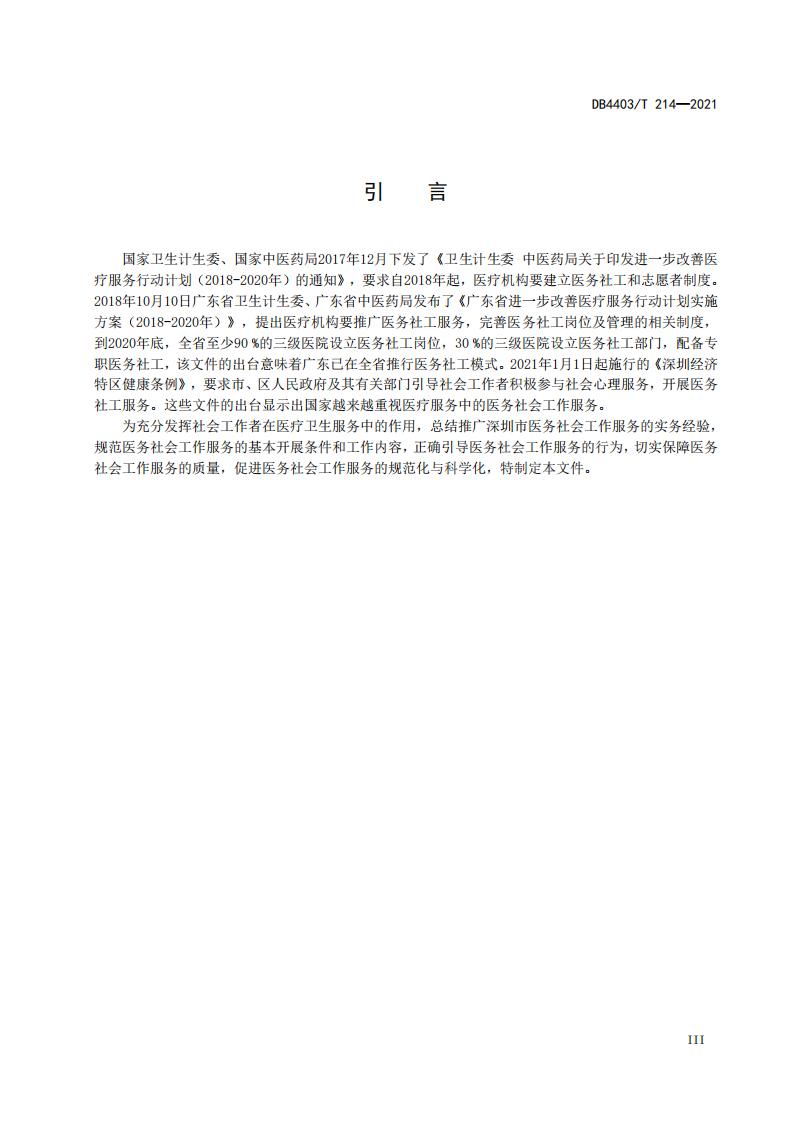 DB4403/T 214—2021

引　言

国家卫生计生委、国家中医药局2017年12月下发了《卫生计生委 中医药局关于印发进一步改善医疗服务行动计划（2018-2020年）的通知》，要求自2018年起，医疗机构要建立医务社工和志愿者制度。2018年10月10日广东省卫生计生委、广东省中医药局发布了《广东省进一步改善医疗服务行动计划实施方案（2018-2020年）》，提出医疗机构要推广医务社工服务，完善医务社工岗位及管理的相关制度，到2020年底，全省至少90 %的三级医院设立医务社工岗位，30 %的三级医院设立医务社工部门，配备专职医务社工，该文件的出台意味着广东已在全省推行医务社工模式。2021年1月1日起施行的《深圳经济特区健康条例》，要求市、区人民政府及其有关部门引导社会工作者积极参与社会心理服务，开展医务社工服务。这些文件的出台显示出国家越来越重视医疗服务中的医务社会工作服务。

为充分发挥社会工作者在医疗卫生服务中的作用，总结推广深圳市医务社会工作服务的实务经验，规范医务社会工作服务的基本开展条件和工作内容，正确引导医务社会工作服务的行为，切实保障医务社会工作服务的质量，促进医务社会工作服务的规范化与科学化，特制定本文件。

III